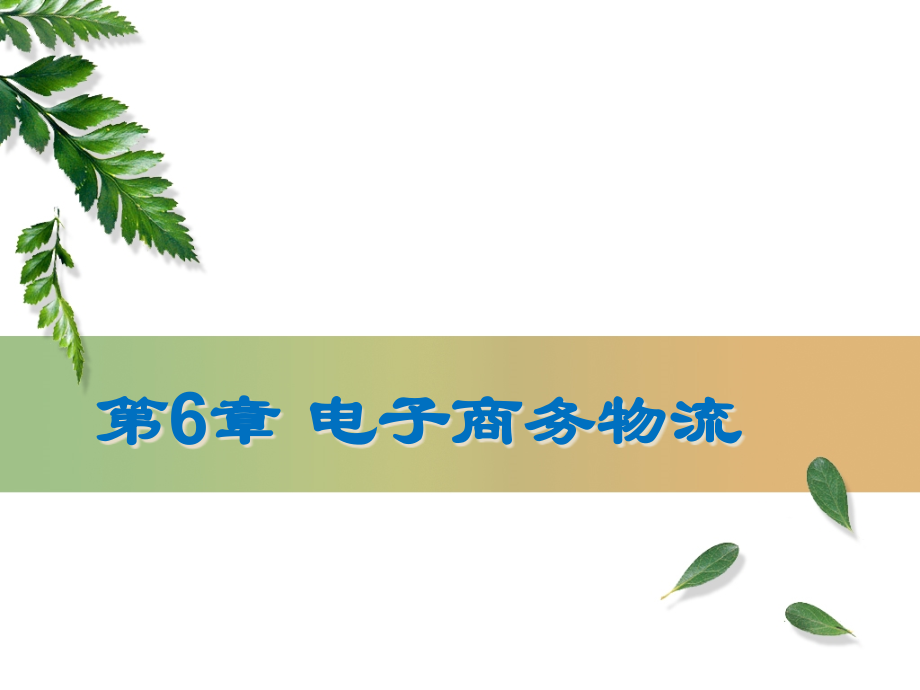 第6章 电子商务物流